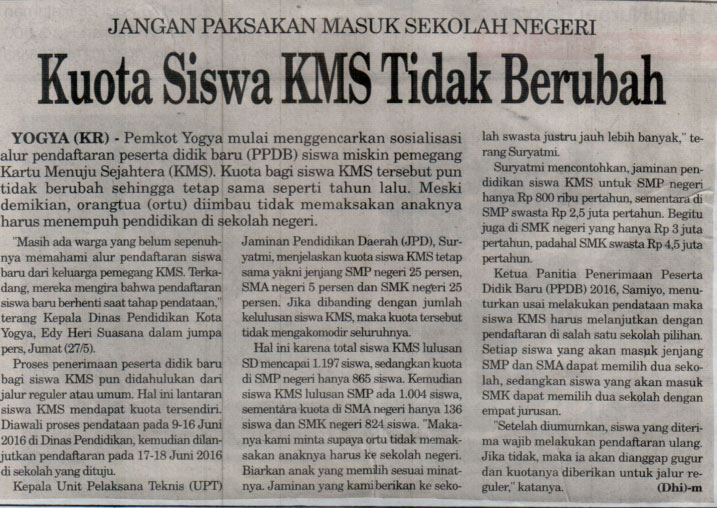 JANGAN PAKSAKAN MASUK SEKOLAH NEGERI

Kuota Siswa KMS Tidak Berubah

YOGYA (KR) - Pemkot Yogya mulai menggencarkan sosialisasi alur pendaftaran peserta didik baru (PPDB) siswa miskin pemegang Kartu Menuju Sejahtera (KMS). Kuota bagi siswa KMS tersebut pun tidak berubah sehingga tetap sama seperti tahun lalu. Meski demikian, orangtua (ortu) diimbau tidak memaksakan anaknya harus menempuh pendidikan di sekolah negeri.

"Masih ada warga yang belum sepenuhnya memahami alur pendaftaran siswa baru dari keluarga pemegang KMS. Terkadang, mereka mengira bahwa pendaftaran siswa baru berhenti saat tahap pendataan," terang Kepala Dinas Pendidikan Kota Yogya, Edy Heri Suasana dalam jumpa pers, Jumat (27/5).

Proses penerimaan peserta didik baru bagi siswa KMS pun didahulukan dari jalur reguler atau umum. Hal ini lantaran siswa KMS mendapat kuota tersendiri. Diawali proses pendataan pada 9-16 Juni 2016 di Dinas Pendidikan, kemudian dilanjutkan pendaftaran pada 17-18 Juni 2016 di sekolah yang dituju.

Kepala Unit Pelaksana Teknis (UPT) Jaminan Pendidikan Daerah (JPD), Suryatmi, menjelaskan kuota siswa KMS tetap sama yakni jenjang SMP negeri 25 persen, SMA negeri 5 persen dan SMK negeri 25 persen. Jika dibanding dengan jumlah kelulusan siswa KMS, maka kuota tersebut tidak mengakomodir seluruhnya.

Hal ini karena total siswa KMS lulusan SD mencapai 1.197 siswa, sedangkan kuota di SMP negeri hanya 865 siswa. Kemudian siswa KMS lulusan SMP ada 1.004 siswa, sementara kuota di SMA negeri hanya 136 siswa dan SMK negeri 824 siswa. "Makanya kami minta supaya ortu tidak memaksakan anaknya harus ke sekolah negeri. Biarkan anak yang memilih sesuai minatnya. Jaminan yang kami berikan ke sekolah swasta justru jauh lebih banyak," terang Suryatmi.

Suryatmi mencontohkan, jaminan pendidikan siswa KMS untuk SMP negeri hanya Rp 800 ribu pertahun, sementara di SMP swasta Rp 2,5 juta pertahun. Begitu juga di SMK negeri yang hanya Rp 3 juta pertahun, padahal SMK swasta Rp 4,5 juta pertahun.

Ketua Panitia Penerimaan Peserta Didik Baru (PPDB) 2016, Samiyo, menuturkan usai melakukan pendataan maka siswa KMS harus melanjutkan dengan pendaftaran di salah satu sekolah pilihan. Setiap siswa yang akan masuk jenjang SMP dan SMA dapat memilih dua sekolah, sedangkan siswa yang akan masuk SMK dapat memilih dua sekolah dengan empat jurusan.

"Setelah diumumkan, siswa yang diterima wajib melakukan pendaftaran ulang. Jika tidak, maka ia akan dianggap gugur dan kuotanya diberikan untuk jalur reguler," katanya. (Dhi)-m